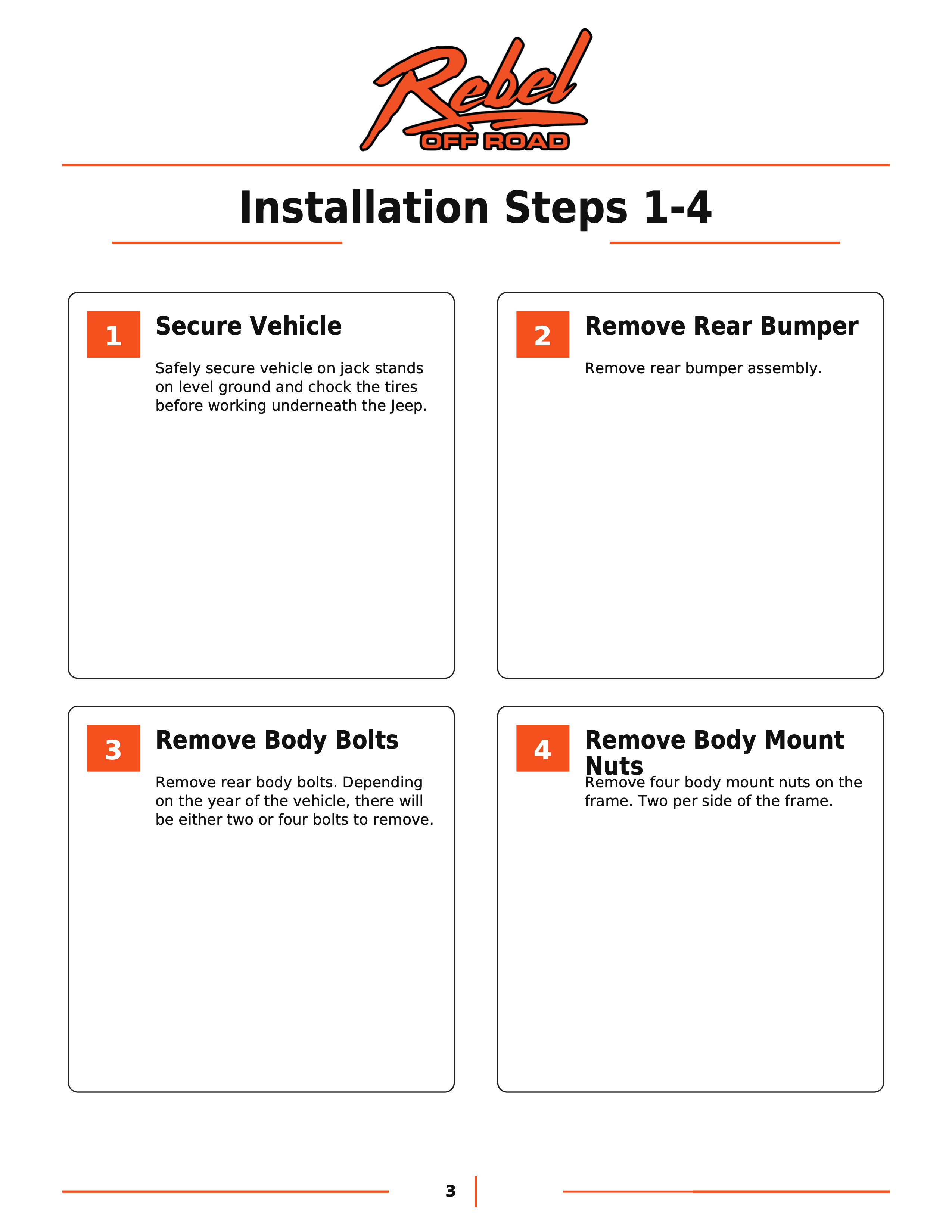 Rebel
OFF ROAD

Installation Steps 1-4

1 Secure Vehicle

Safely secure vehicle on jack stands on level ground and chock the tires before working underneath the Jeep.

2 Remove Rear Bumper

Remove rear bumper assembly.

3 Remove Body Bolts

Remove rear body bolts. Depending on the year of the vehicle, there will be either two or four bolts to remove.

4 Remove Body Mount Nuts

Remove four body mount nuts on the frame. Two per side of the frame.

3